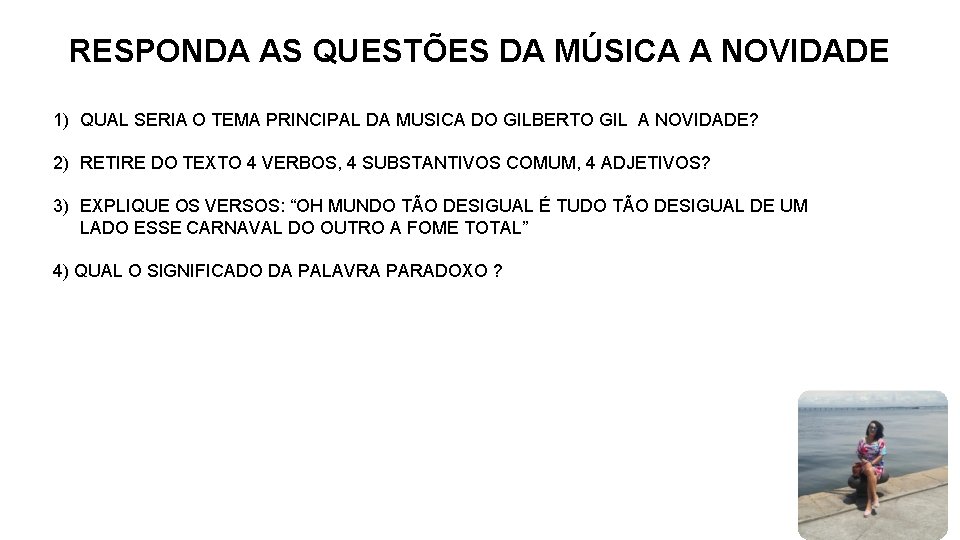 RESPONDA AS QUESTÕES DA MÚSICA A NOVIDADE

1) QUAL SERIA O TEMA PRINCIPAL DA MUSICA DO GILBERTO GIL A NOVIDADE?

2) RETIRE DO TEXTO 4 VERBOS, 4 SUBSTANTIVOS COMUM, 4 ADJETIVOS?

3) EXPLIQUE OS VERSOS: “OH MUNDO TÃO DESIGUAL É TUDO TÃO DESIGUAL DE UM LADO ESSE CARNAVAL DO OUTRO A FOME TOTAL”

4) QUAL O SIGNIFICADO DA PALAVRA PARADOXO ?